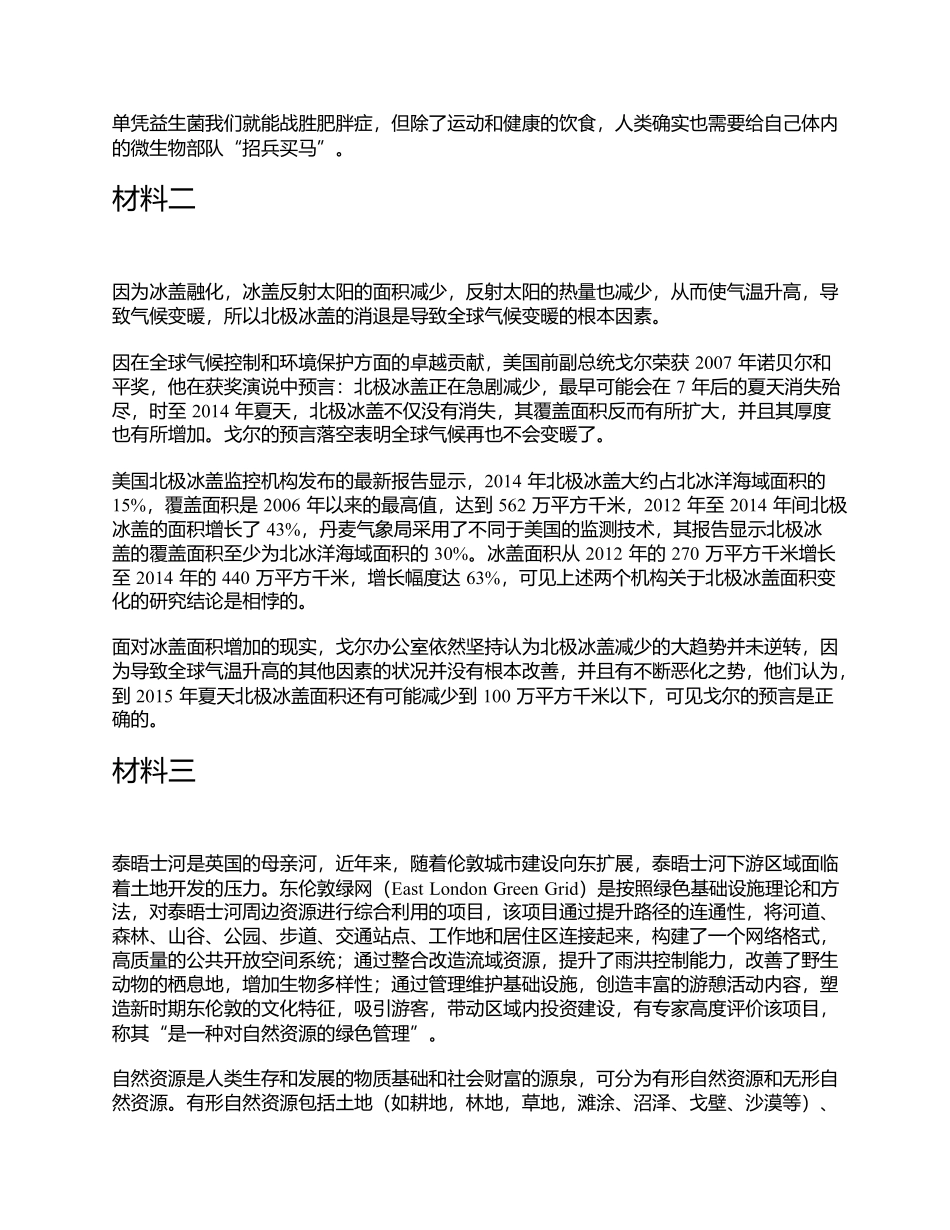 单凭益生菌我们就能战胜肥胖症，但除了运动和健康的饮食，人类确实也需要给自己体内的微生物部队“招兵买马”。

材料二

因为冰盖融化，冰盖反射太阳的面积减少，反射太阳的热量也减少，从而使气温升高，导致气候变暖，所以北极冰盖的消退是导致全球气候变暖的根本因素。

因在全球气候控制和环境保护方面的卓越贡献，美国前副总统戈尔荣获 2007 年诺贝尔和平奖，他在获奖演说中预言：北极冰盖正在急剧减少，最早可能会在 7 年后的夏天消失殆尽，时至 2014 年夏天，北极冰盖不仅没有消失，其覆盖面积反而有所扩大，并且其厚度也有所增加。戈尔的预言落空表明全球气候再也不会变暖了。

美国北极冰盖监控机构发布的最新报告显示，2014 年北极冰盖大约占北冰洋海域面积的 15%，覆盖面积是 2006 年以来的最高值，达到 562 万平方千米，2012 年至 2014 年间北极冰盖的面积增长了 43%，丹麦气象局采用了不同于美国的监测技术，其报告显示北极冰盖的覆盖面积至少为北冰洋海域面积的 30%。冰盖面积从 2012 年的 270 万平方千米增长至 2014 年的 440 万平方千米，增长幅度达 63%，可见上述两个机构关于北极冰盖面积变化的研究结论是相悖的。

面对冰盖面积增加的现实，戈尔办公室依然坚持认为北极冰盖减少的大趋势并未逆转，因为导致全球气温升高的其他因素的状况并没有根本改善，并且有不断恶化之势，他们认为，到 2015 年夏天北极冰盖面积还有可能减少到 100 万平方千米以下，可见戈尔的预言是正确的。

材料三

泰晤士河是英国的母亲河，近年来，随着伦敦城市建设向东扩展，泰晤士河下游区域面临着土地开发的压力。东伦敦绿网（East London Green Grid）是按照绿色基础设施理论和方法，对泰晤士河周边资源进行综合利用的项目，该项目通过提升路径的连通性，将河道、森林、山谷、公园、步道、交通站点、工作地和居住区连接起来，构建了一个网络格式，高质量的公共开放空间系统；通过整合改造流域资源，提升了雨洪控制能力，改善了野生动物的栖息地，增加生物多样性；通过管理维护基础设施，创造丰富的游憩活动内容，塑造新时期东伦敦的文化特征，吸引游客，带动区域内投资建设，有专家高度评价该项目，称其“是一种对自然资源的绿色管理”。

自然资源是人类生存和发展的物质基础和社会财富的源泉，可分为有形自然资源和无形自然资源。有形自然资源包括土地（如耕地，林地，草地，滩涂、沼泽、戈壁、沙漠等）、